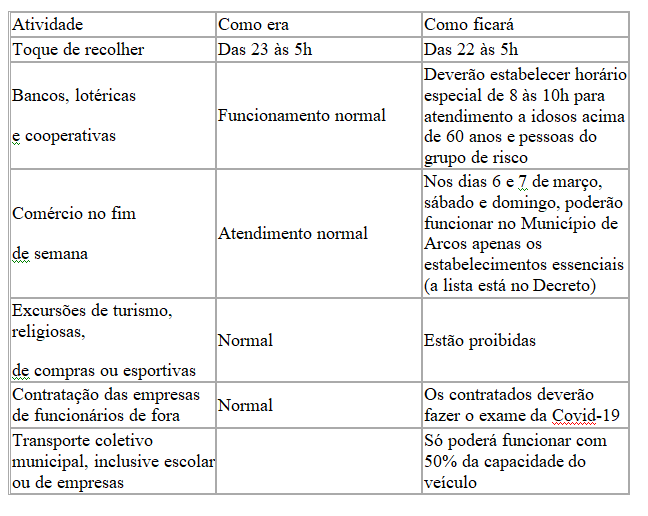 | Atividade | Como era | Como ficará |
|---|---|---|
| Toque de recolher | Das 23 às 5h | Das 22 às 5h |
| Bancos, lotéricas e cooperativas | Funcionamento normal | Deverão estabelecer horário especial de 8 às 10h para atendimento a idosos acima de 60 anos e pessoas do grupo de risco |
| Comércio no fim de semana | Atendimento normal | Nos dias 6 e 7 de março, sábado e domingo, poderão funcionar no Município de Arcos apenas os estabelecimentos essenciais (a lista está no Decreto) |
| Excursões de turismo, religiosas, de compras ou esportivas | Normal | Estão proibidas |
| Contratação das empresas de funcionários de fora | Normal | Os contratados deverão fazer o exame da Covid-19 |
| Transporte coletivo municipal, inclusive escolar ou de empresas | | Só poderá funcionar com 50% da capacidade do veículo |